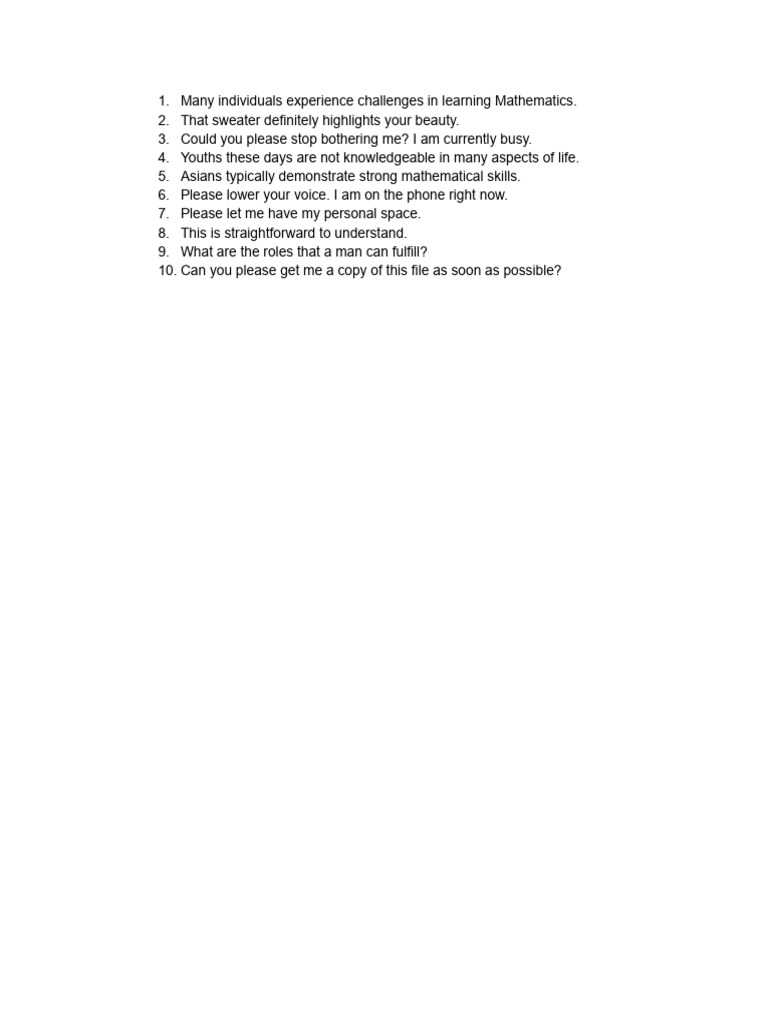 1. Many individuals experience challenges in learning Mathematics.
2. That sweater definitely highlights your beauty.
3. Could you please stop bothering me? I am currently busy.
4. Youths these days are not knowledgeable in many aspects of life.
5. Asians typically demonstrate strong mathematical skills.
6. Please lower your voice. I am on the phone right now.
7. Please let me have my personal space.
8. This is straightforward to understand.
9. What are the roles that a man can fulfill?
10. Can you please get me a copy of this file as soon as possible?